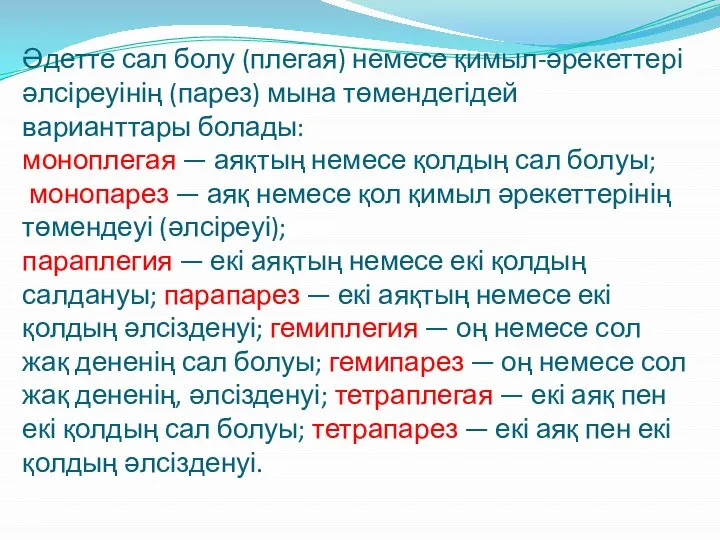 Әдетте сал болу (плегая) немесе қимыл-әрекеттері әлсіреуінің (парез) мына төмендегідей варианттары болады:
моноплегая — аяқтың немесе қолдың сал болуы;
монопарез — аяқ немесе қол қимыл әрекеттерінің төмендеуі (әлсіреуі);
параплегия — екі аяқтың немесе екі қолдың салдануы; парапарез — екі аяқтың немесе екі қолдың әлсізденуі; гемиплегия — оң немесе сол жақ дененің сал болуы; гемипарез — оң немесе сол жақ дененің, әлсізденуі; тетраплегая — екі аяқ пен екі қолдың сал болуы; тетрапарез — екі аяқ пен екі қолдың әлсізденуі.